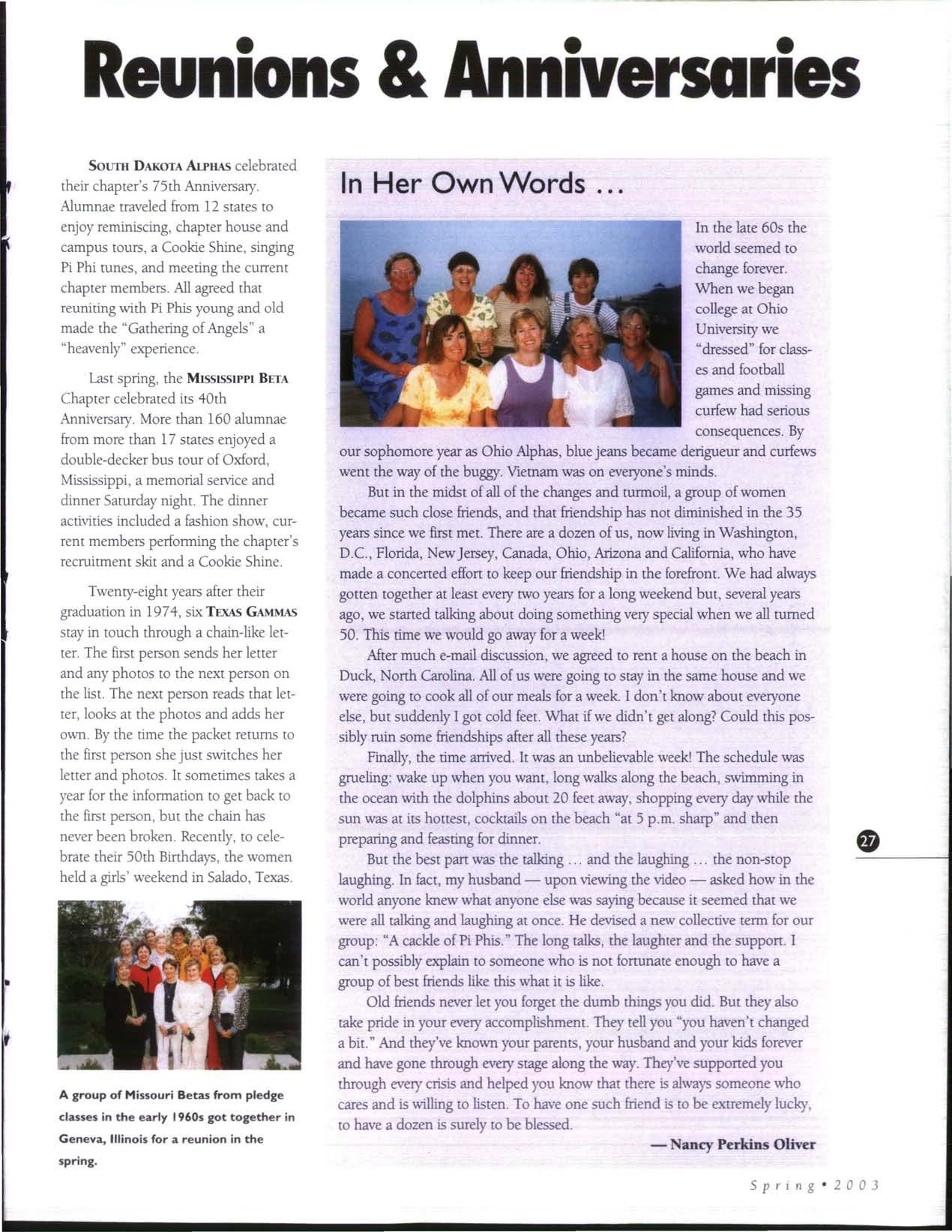 Reunions & Anniversaries

SOUTH DAKOTA ALPHAS celebrated their chapter's 75th Anniversary. Alumnae traveled from 12 states to enjoy reminiscing, chapter house and campus tours, a Cookie Shine, singing Pi Phi tunes, and meeting the current chapter members. All agreed that reuniting with Pi Phis young and old made the "Gathering of Angels" a "heavenly" experience.

Last spring, the MISSISSIPPI BETA Chapter celebrated its 40th Anniversary. More than 160 alumnae from more than 17 states enjoyed a double-decker bus tour of Oxford, Mississippi, a memorial service and dinner Saturday night. The dinner activities included a fashion show, current members performing the chapter's recruitment skit and a Cookie Shine.

Twenty-eight years after their graduation in 1974, six TEXAS GAMMAS stay in touch through a chain-like letter. The first person sends her letter and any photos to the next person on the list. The next person reads that letter, looks at the photos and adds her own. By the time the packet returns to the first person she just switches her letter and photos. It sometimes takes a year for the information to get back to the first person, but the chain has never been broken. Recently, to celebrate their 50th Birthdays, the women held a girls' weekend in Salado, Texas.

A group of Missouri Betas from pledge classes in the early 1960s got together in Geneva, Illinois for a reunion in the spring.

In Her Own Words ...

In the late 60s the world seemed to change forever. When we began college at Ohio University we "dressed" for classes and football games and missing curfew had serious consequences. By our sophomore year as Ohio Alphas, blue jeans became derigueur and curfews went the way of the buggy. Vietnam was on everyone's minds.

But in the midst of all of the changes and turmoil, a group of women became such close friends, and that friendship has not diminished in the 35 years since we first met. There are a dozen of us, now living in Washington, D.C., Florida, New Jersey, Canada, Ohio, Arizona and California, who have made a concerted effort to keep our friendship in the forefront. We had always gotten together at least every two years for a long weekend but, several years ago, we started talking about doing something very special when we all turned 50. This time we would go away for a week!

After much e-mail discussion, we agreed to rent a house on the beach in Duck, North Carolina. All of us were going to stay in the same house and we were going to cook all of our meals for a week. I don't know about everyone else, but suddenly I got cold feet. What if we didn't get along? Could this possibly ruin some friendships after all these years?

Finally, the time arrived. It was an unbelievable week! The schedule was grueling: wake up when you want, long walks along the beach, swimming in the ocean with the dolphins about 20 feet away, shopping every day while the sun was at its hottest, cocktails on the beach "at 5 p.m. sharp" and then preparing and feasting for dinner.

But the best part was the talking ... and the laughing ... the non-stop laughing. In fact, my husband — upon viewing the video — asked how in the world anyone knew what anyone else was saying because it seemed that we were all talking and laughing at once. He devised a new collective term for our group: "A cackle of Pi Phis." The long talks, the laughter and the support. I can't possibly explain to someone who is not fortunate enough to have a group of best friends like this what it is like.

Old friends never let you forget the dumb things you did. But they also take pride in your every accomplishment. They tell you "you haven't changed a bit." And they've known your parents, your husband and your kids forever and have gone through every stage along the way. They've supported you through every crisis and helped you know that there is always someone who cares and is willing to listen. To have one such friend is to be extremely lucky, to have a dozen is surely to be blessed.

— Nancy Perkins Oliver

27

Spring • 2003